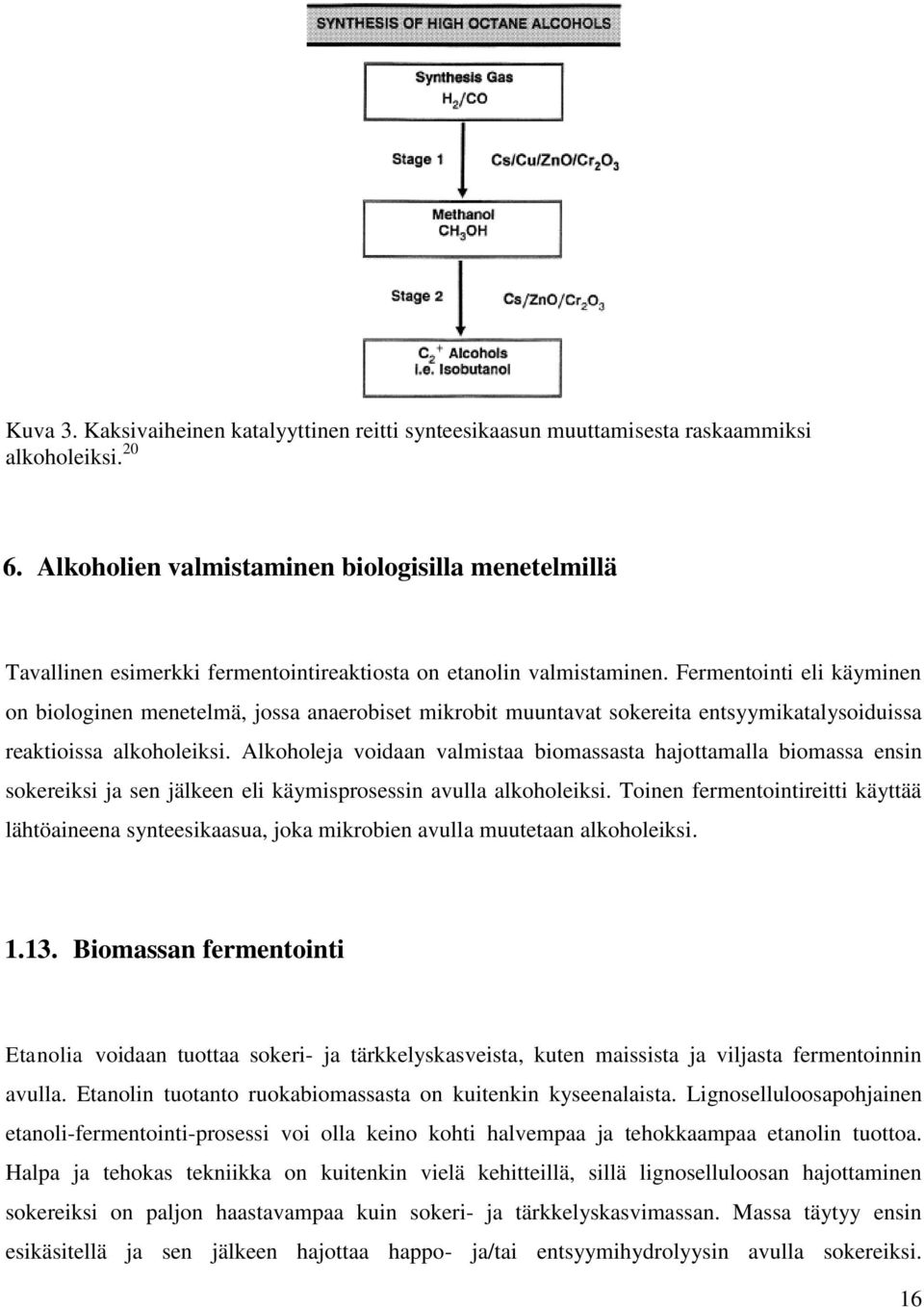 SYNTHESIS OF HIGH OCTANE ALCOHOLS

Synthesis Gas
$H_2/CO$

Stage 1

$Cs/Cu/ZnO/Cr_2O_3$

Methanol
$CH_3OH$

Stage 2

$Cs/ZnO/Cr_2O_3$

$C_2^+$ Alcohols
i.e. Isobutanol

Kuva 3. Kaksivaiheinen katalyyttinen reitti synteesikaasun muuttamisesta raskaammiksi alkoholeiksi.$^{20}$

6. Alkoholien valmistaminen biologisilla menetelmillä

Tavallinen esimerkki fermentointireaktiosta on etanolin valmistaminen. Fermentointi eli käyminen on biologinen menetelmä, jossa anaerobiset mikrobit muuntavat sokereita entsyymikatalysoiduissa reaktioissa alkoholeiksi. Alkoholeja voidaan valmistaa biomassasta hajottamalla biomassa ensin sokereiksi ja sen jälkeen eli käymisprosessin avulla alkoholeiksi. Toinen fermentointireitti käyttää lähtöaineena synteesikaasua, joka mikrobien avulla muutetaan alkoholeiksi.

1.13. Biomassan fermentointi

Etanolia voidaan tuottaa sokeri- ja tärkkelyskasveista, kuten maissista ja viljasta fermentoinnin avulla. Etanolin tuotanto ruokabiomassasta on kuitenkin kyseenalaista. Lignoselluloosapohjainen etanoli-fermentointi-prosessi voi olla keino kohti halvempaa ja tehokkaampaa etanolin tuottoa. Halpa ja tehokas tekniikka on kuitenkin vielä kehitteillä, sillä lignoselluloosan hajottaminen sokereiksi on paljon haastavampaa kuin sokeri- ja tärkkelyskasvimassan. Massa täytyy ensin esikäsitellä ja sen jälkeen hajottaa happo- ja/tai entsyymihydrolyysin avulla sokereiksi.

16